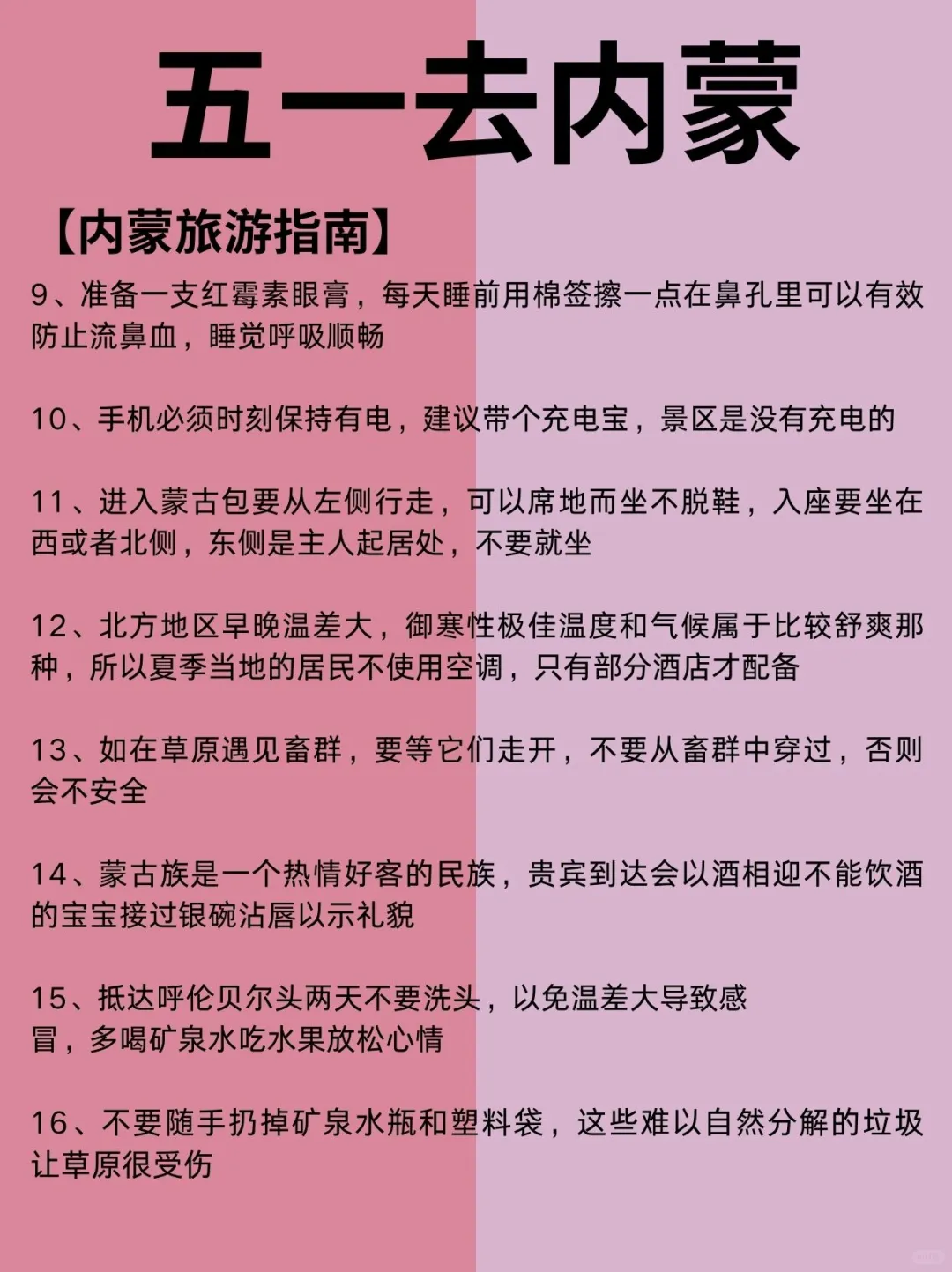 五一去内蒙

【内蒙旅游指南】

9、准备一支红霉素眼膏，每天睡前用棉签擦一点在鼻孔里可以有效防止流鼻血，睡觉呼吸顺畅

10、手机必须时刻保持有电，建议带个充电宝，景区是没有充电的

11、进入蒙古包要从左侧行走，可以席地而坐不脱鞋，入座要坐在西或者北侧，东侧是主人起居处，不要就坐

12、北方地区早晚温差大，御寒性极佳温度和气候属于比较舒爽那种，所以夏季当地的居民不使用空调，只有部分酒店才配备

13、如在草原遇见畜群，要等它们走开，不要从畜群中穿过，否则会不安全

14、蒙古族是一个热情好客的民族，贵宾到达会以酒相迎不能饮酒的宝宝接过银碗沾唇以示礼貌

15、抵达呼伦贝尔头两天不要洗头，以免温差大导致感冒，多喝矿泉水吃水果放松心情

16、不要随手扔掉矿泉水瓶和塑料袋，这些难以自然分解的垃圾让草原很受伤